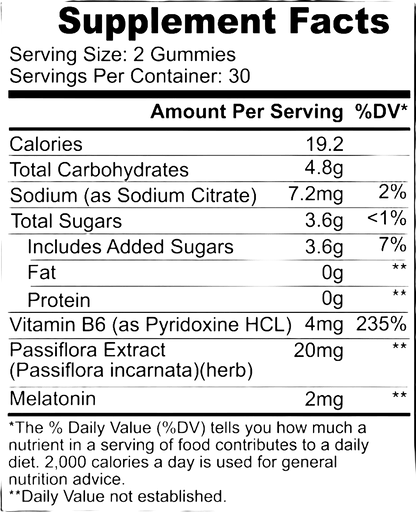 Supplement Facts
Serving Size: 2 Gummies
Servings Per Container: 30

| | Amount Per Serving | %DV* |
|---|---|---|
| Calories | 19.2 | |
| Total Carbohydrates | 4.8g | |
| Sodium (as Sodium Citrate) | 7.2mg | 2% |
| Total Sugars | 3.6g | <1% |
| Includes Added Sugars | 3.6g | 7% |
| Fat | 0g | ** |
| Protein | 0g | ** |
| Vitamin B6 (as Pyridoxine HCL) | 4mg | 235% |
| Passiflora Extract (Passiflora incarnata)(herb) | 20mg | ** |
| Melatonin | 2mg | ** |

*The % Daily Value (%DV) tells you how much a nutrient in a serving of food contributes to a daily diet. 2,000 calories a day is used for general nutrition advice.
**Daily Value not established.